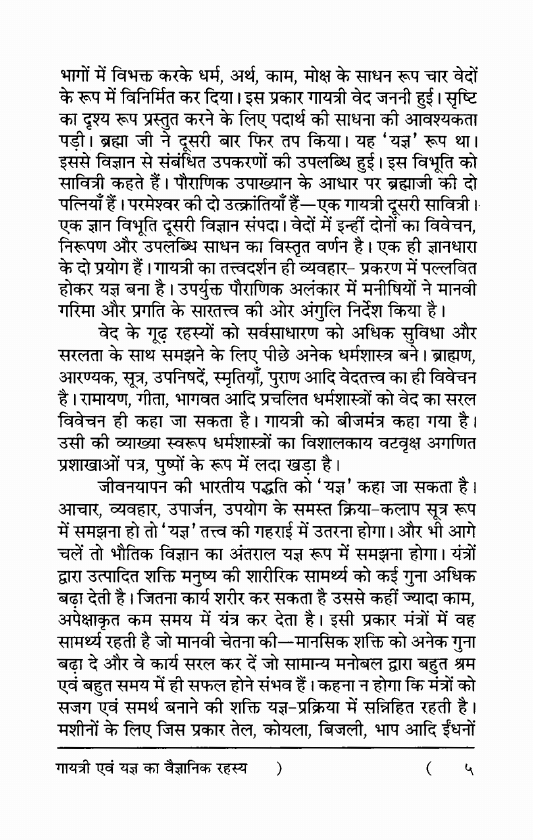 भागों में विभक्त करके धर्म, अर्थ, काम, मोक्ष के साधन रूप चार वेदों के रूप में विनिर्मित कर दिया। इस प्रकार गायत्री वेद जननी हुई। सृष्टि का दृश्य रूप प्रस्तुत करने के लिए पदार्थ की साधना की आवश्यकता पड़ी। ब्रह्मा जी ने दूसरी बार फिर तप किया। यह 'यज्ञ' रूप था। इससे विज्ञान से संबंधित उपकरणों की उपलब्धि हुई। इस विभूति को सावित्री कहते हैं। पौराणिक उपाख्यान के आधार पर ब्रह्माजी की दो पत्नियाँ हैं। परमेश्वर की दो उत्क्रांतियाँ हैं—एक गायत्री दूसरी सावित्री। एक ज्ञान विभूति दूसरी विज्ञान संपदा। वेदों में इन्हीं दोनों का विवेचन, निरूपण और उपलब्धि साधन का विस्तृत वर्णन है। एक ही ज्ञानधारा के दो प्रयोग हैं। गायत्री का तत्त्वदर्शन ही व्यवहार- प्रकरण में पल्लवित होकर यज्ञ बना है। उपर्युक्त पौराणिक अलंकार में मनीषियों ने मानवी गरिमा और प्रगति के सारतत्त्व की ओर अंगुलि निर्देश किया है।

वेद के गूढ़ रहस्यों को सर्वसाधारण को अधिक सुविधा और सरलता के साथ समझने के लिए पीछे अनेक धर्मशास्त्र बने। ब्राह्मण, आरण्यक, सूत्र, उपनिषदें, स्मृतियाँ, पुराण आदि वेदतत्त्व का ही विवेचन है। रामायण, गीता, भागवत आदि प्रचलित धर्मशास्त्रों को वेद का सरल विवेचन ही कहा जा सकता है। गायत्री को बीजमंत्र कहा गया है। उसी की व्याख्या स्वरूप धर्मशास्त्रों का विशालकाय वटवृक्ष अगणित प्रशाखाओं पत्र, पुष्पों के रूप में लदा खड़ा है।

जीवनयापन की भारतीय पद्धति को 'यज्ञ' कहा जा सकता है। आचार, व्यवहार, उपार्जन, उपयोग के समस्त क्रिया-कलाप सूत्र रूप में समझना हो तो 'यज्ञ' तत्त्व की गहराई में उतरना होगा। और भी आगे चलें तो भौतिक विज्ञान का अंतराल यज्ञ रूप में समझना होगा। यंत्रों द्वारा उत्पादित शक्ति मनुष्य की शारीरिक सामर्थ्य को कई गुना अधिक बढ़ा देती है। जितना कार्य शरीर कर सकता है उससे कहीं ज्यादा काम, अपेक्षाकृत कम समय में यंत्र कर देता है। इसी प्रकार मंत्रों में वह सामर्थ्य रहती है जो मानवी चेतना की—मानसिक शक्ति को अनेक गुना बढ़ा दे और वे कार्य सरल कर दें जो सामान्य मनोबल द्वारा बहुत श्रम एवं बहुत समय में ही सफल होने संभव हैं। कहना न होगा कि मंत्रों को सजग एवं समर्थ बनाने की शक्ति यज्ञ-प्रक्रिया में सन्निहित रहती है। मशीनों के लिए जिस प्रकार तेल, कोयला, बिजली, भाप आदि ईंधनों

गायत्री एवं यज्ञ का वैज्ञानिक रहस्य ) ( ५